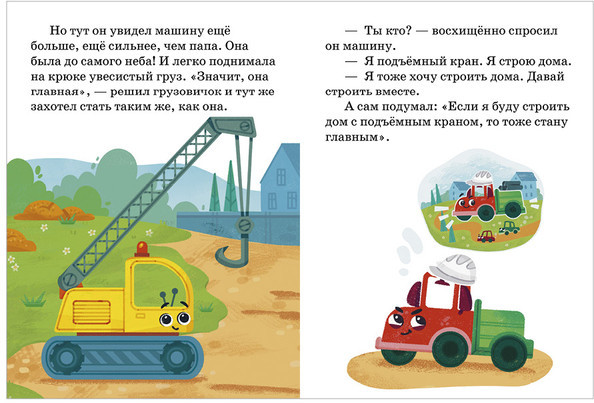 Но тут он увидел машину ещё больше, ещё сильнее, чем папа. Она была до самого неба! И легко поднимала на крюке увесистый груз. «Значит, она главная», — решил грузовичок и тут же захотел стать таким же, как она.

— Ты кто? — восхищённо спросил он машину.

— Я подъёмный кран. Я строю дома.

— Я тоже хочу строить дома. Давай строить вместе.

А сам подумал: «Если я буду строить дом с подъёмным краном, то тоже стану главным».